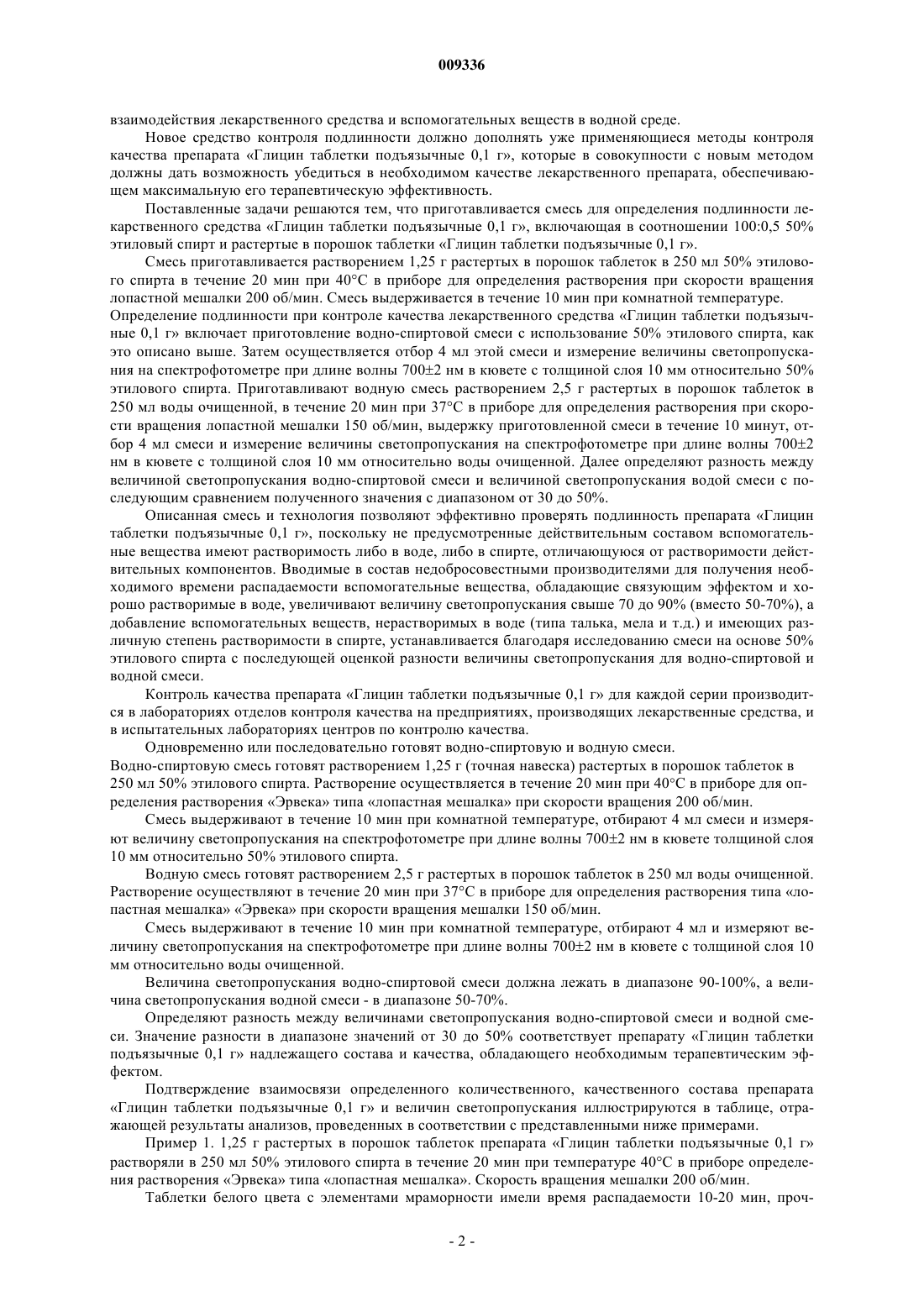 009336

взаимодействия лекарственного средства и вспомогательных веществ в водной среде.

Новое средство контроля подлинности должно дополнять уже применяющиеся методы контроля качества препарата «Глицин таблетки подъязычные 0,1 г», которые в совокупности с новым методом должны дать возможность убедиться в необходимом качестве лекарственного препарата, обеспечивающем максимальную его терапевтическую эффективность.

Поставленные задачи решаются тем, что приготавливается смесь для определения подлинности лекарственного средства «Глицин таблетки подъязычные 0,1 г», включающая в соотношении 100:0,5 50% этиловый спирт и растертые в порошок таблетки «Глицин таблетки подъязычные 0,1 г».

Смесь приготавливается растворением 1,25 г растертых в порошок таблеток в 250 мл 50% этилового спирта в течение 20 мин при 40°С в приборе для определения растворения при скорости вращения лопастной мешалки 200 об/мин. Смесь выдерживается в течение 10 мин при комнатной температуре.
Определение подлинности при контроле качества лекарственного средства «Глицин таблетки подъязычные 0,1 г» включает приготовление водно-спиртовой смеси с использование 50% этилового спирта, как это описано выше. Затем осуществляется отбор 4 мл этой смеси и измерение величины светопропускания на спектрофотометре при длине волны 700±2 нм в кювете с толщиной слоя 10 мм относительно 50% этилового спирта. Приготавливают водную смесь растворением 2,5 г растертых в порошок таблеток в 250 мл воды очищенной, в течение 20 мин при 37°С в приборе для определения растворения при скорости вращения лопастной мешалки 150 об/мин, выдержку приготовленной смеси в течение 10 минут, отбор 4 мл смеси и измерение величины светопропускания на спектрофотометре при длине волны 700±2 нм в кювете с толщиной слоя 10 мм относительно воды очищенной. Далее определяют разность между величиной светопропускания водно-спиртовой смеси и величиной светопропускания водой смеси с последующим сравнением полученного значения с диапазоном от 30 до 50%.

Описанная смесь и технология позволяют эффективно проверять подлинность препарата «Глицин таблетки подъязычные 0,1 г», поскольку не предусмотренные действительным составом вспомогательные вещества имеют растворимость либо в воде, либо в спирте, отличающуюся от растворимости действительных компонентов. Вводимые в состав недобросовестными производителями для получения необходимого времени распадаемости вспомогательные вещества, обладающие связующим эффектом и хорошо растворимые в воде, увеличивают величину светопропускания свыше 70 до 90% (вместо 50-70%), а добавление вспомогательных веществ, нерастворимых в воде (типа талька, мела и т.д.) и имеющих различную степень растворимости в спирте, устанавливается благодаря исследованию смеси на основе 50% этилового спирта с последующей оценкой разности величины светопропускания для водно-спиртовой и водной смеси.

Контроль качества препарата «Глицин таблетки подъязычные 0,1 г» для каждой серии производится в лабораториях отделов контроля качества на предприятиях, производящих лекарственные средства, и в испытательных лабораториях центров по контролю качества.

Одновременно или последовательно готовят водно-спиртовую и водную смеси.
Водно-спиртовую смесь готовят растворением 1,25 г (точная навеска) растертых в порошок таблеток в 250 мл 50% этилового спирта. Растворение осуществляется в течение 20 мин при 40°С в приборе для определения растворения «Эрвека» типа «лопастная мешалка» при скорости вращения 200 об/мин.

Смесь выдерживают в течение 10 мин при комнатной температуре, отбирают 4 мл смеси и измеряют величину светопропускания на спектрофотометре при длине волны 700±2 нм в кювете толщиной слоя 10 мм относительно 50% этилового спирта.

Водную смесь готовят растворением 2,5 г растертых в порошок таблеток в 250 мл воды очищенной. Растворение осуществляют в течение 20 мин при 37°С в приборе для определения растворения типа «лопастная мешалка» «Эрвека» при скорости вращения мешалки 150 об/мин.

Смесь выдерживают в течение 10 мин при комнатной температуре, отбирают 4 мл и измеряют величину светопропускания на спектрофотометре при длине волны 700±2 нм в кювете с толщиной слоя 10 мм относительно воды очищенной.

Величина светопропускания водно-спиртовой смеси должна лежать в диапазоне 90-100%, а величина светопропускания водной смеси - в диапазоне 50-70%.

Определяют разность между величинами светопропускания водно-спиртовой смеси и водной смеси. Значение разности в диапазоне значений от 30 до 50% соответствует препарату «Глицин таблетки подъязычные 0,1 г» надлежащего состава и качества, обладающего необходимым терапевтическим эффектом.

Подтверждение взаимосвязи определенного количественного, качественного состава препарата «Глицин таблетки подъязычные 0,1 г» и величин светопропускания иллюстрируются в таблице, отражающей результаты анализов, проведенных в соответствии с представленными ниже примерами.

Пример 1. 1,25 г растертых в порошок таблеток препарата «Глицин таблетки подъязычные 0,1 г» растворяли в 250 мл 50% этилового спирта в течение 20 мин при температуре 40°С в приборе определения растворения «Эрвека» типа «лопастная мешалка». Скорость вращения мешалки 200 об/мин.

Таблетки белого цвета с элементами мраморности имели время распадаемости 10-20 мин, проч-

- 2 -